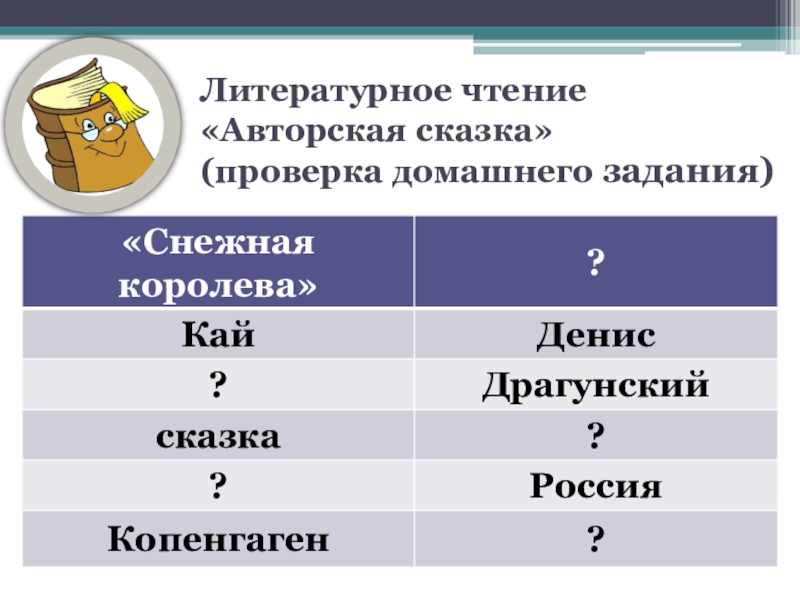 Литературное чтение
«Авторская сказка»
(проверка домашнего задания)

| «Снежная королева» | ? |
|---|---|
| Кай | Денис |
| ? | Драгунский |
| сказка | ? |
| ? | Россия |
| Копенгаген | ? |